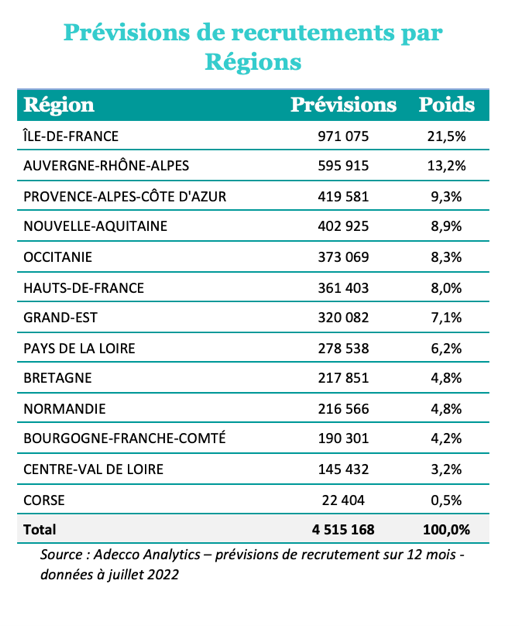 Prévisions de recrutements par Régions

| Région | Prévisions | Poids |
|---|---|---|
| ÎLE-DE-FRANCE | 971 075 | 21,5% |
| AUVERGNE-RHÔNE-ALPES | 595 915 | 13,2% |
| PROVENCE-ALPES-CÔTE D'AZUR | 419 581 | 9,3% |
| NOUVELLE-AQUITAINE | 402 925 | 8,9% |
| OCCITANIE | 373 069 | 8,3% |
| HAUTS-DE-FRANCE | 361 403 | 8,0% |
| GRAND-EST | 320 082 | 7,1% |
| PAYS DE LA LOIRE | 278 538 | 6,2% |
| BRETAGNE | 217 851 | 4,8% |
| NORMANDIE | 216 566 | 4,8% |
| BOURGOGNE-FRANCHE-COMTÉ | 190 301 | 4,2% |
| CENTRE-VAL DE LOIRE | 145 432 | 3,2% |
| CORSE | 22 404 | 0,5% |
| Total | 4 515 168 | 100,0% |

Source : Adecco Analytics – prévisions de recrutement sur 12 mois - données à juillet 2022